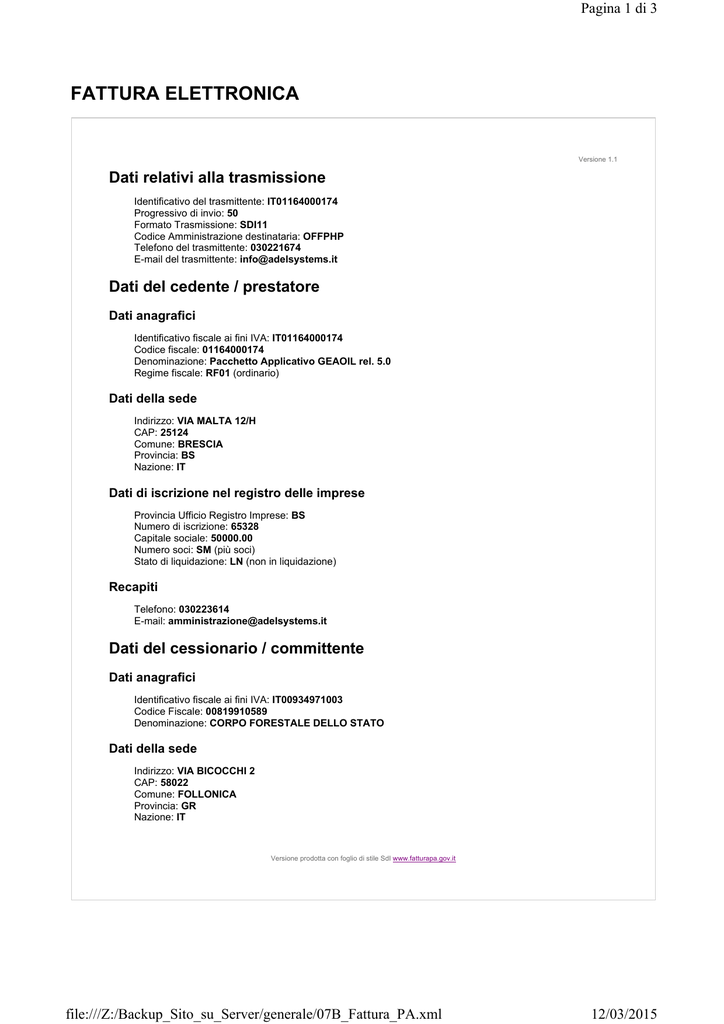 Pagina 1 di 3

FATTURA ELETTRONICA

Versione 1.1

Dati relativi alla trasmissione

Identificativo del trasmittente: IT01164000174
Progressivo di invio: 50
Formato Trasmissione: SDI11
Codice Amministrazione destinataria: OFFPHP
Telefono del trasmittente: 030221674
E-mail del trasmittente: info@adelsystems.it

Dati del cedente / prestatore

Dati anagrafici

Identificativo fiscale ai fini IVA: IT01164000174
Codice fiscale: 01164000174
Denominazione: Pacchetto Applicativo GEAOIL rel. 5.0
Regime fiscale: RF01 (ordinario)

Dati della sede

Indirizzo: VIA MALTA 12/H
CAP: 25124
Comune: BRESCIA
Provincia: BS
Nazione: IT

Dati di iscrizione nel registro delle imprese

Provincia Ufficio Registro Imprese: BS
Numero di iscrizione: 65328
Capitale sociale: 50000.00
Numero soci: SM (più soci)
Stato di liquidazione: LN (non in liquidazione)

Recapiti

Telefono: 030223614
E-mail: amministrazione@adelsystems.it

Dati del cessionario / committente

Dati anagrafici

Identificativo fiscale ai fini IVA: IT00934971003
Codice Fiscale: 00819910589
Denominazione: CORPO FORESTALE DELLO STATO

Dati della sede

Indirizzo: VIA BICOCCHI 2
CAP: 58022
Comune: FOLLONICA
Provincia: GR
Nazione: IT

Versione prodotta con foglio di stile SdI www.fatturapa.gov.it

file:///Z:/Backup_Sito_su_Server/generale/07B_Fattura_PA.xml 12/03/2015